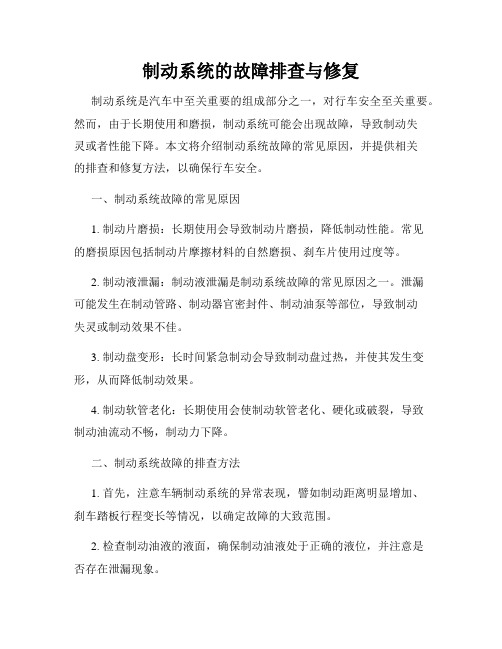 制动系统的故障排查与修复

制动系统是汽车中至关重要的组成部分之一，对行车安全至关重要。然而，由于长期使用和磨损，制动系统可能会出现故障，导致制动失灵或者性能下降。本文将介绍制动系统故障的常见原因，并提供相关的排查和修复方法，以确保行车安全。

一、制动系统故障的常见原因

1. 制动片磨损：长期使用会导致制动片磨损，降低制动性能。常见的磨损原因包括制动片摩擦材料的自然磨损、刹车片使用过度等。

2. 制动液泄漏：制动液泄漏是制动系统故障的常见原因之一。泄漏可能发生在制动管路、制动器官密封件、制动油泵等部位，导致制动失灵或制动效果不佳。

3. 制动盘变形：长时间紧急制动会导致制动盘过热，并使其发生变形，从而降低制动效果。

4. 制动软管老化：长期使用会使制动软管老化、硬化或破裂，导致制动油流动不畅，制动力下降。

二、制动系统故障的排查方法

1. 首先，注意车辆制动系统的异常表现，譬如制动距离明显增加、刹车踏板行程变长等情况，以确定故障的大致范围。

2. 检查制动油液的液面，确保制动油液处于正确的液位，并注意是否存在泄漏现象。